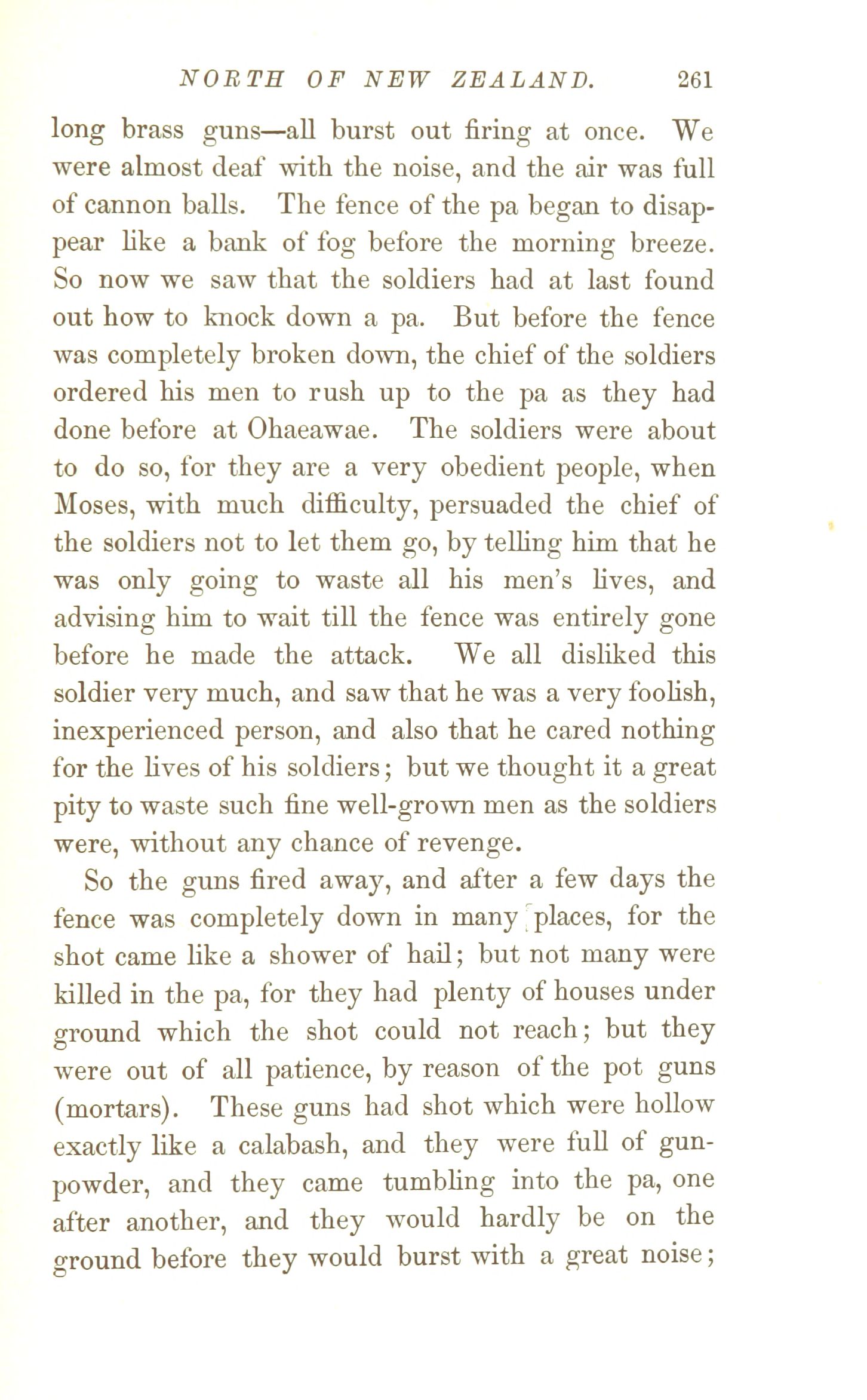 NORTH OF NEW ZEALAND. 261

long brass guns—all burst out firing at once. We were almost deaf with the noise, and the air was full of cannon balls. The fence of the pa began to disappear like a bank of fog before the morning breeze. So now we saw that the soldiers had at last found out how to knock down a pa. But before the fence was completely broken down, the chief of the soldiers ordered his men to rush up to the pa as they had done before at Ohaeawae. The soldiers were about to do so, for they are a very obedient people, when Moses, with much difficulty, persuaded the chief of the soldiers not to let them go, by telling him that he was only going to waste all his men's lives, and advising him to wait till the fence was entirely gone before he made the attack. We all disliked this soldier very much, and saw that he was a very foolish, inexperienced person, and also that he cared nothing for the lives of his soldiers; but we thought it a great pity to waste such fine well-grown men as the soldiers were, without any chance of revenge.

So the guns fired away, and after a few days the fence was completely down in many places, for the shot came like a shower of hail; but not many were killed in the pa, for they had plenty of houses under ground which the shot could not reach; but they were out of all patience, by reason of the pot guns (mortars). These guns had shot which were hollow exactly like a calabash, and they were full of gunpowder, and they came tumbling into the pa, one after another, and they would hardly be on the ground before they would burst with a great noise;